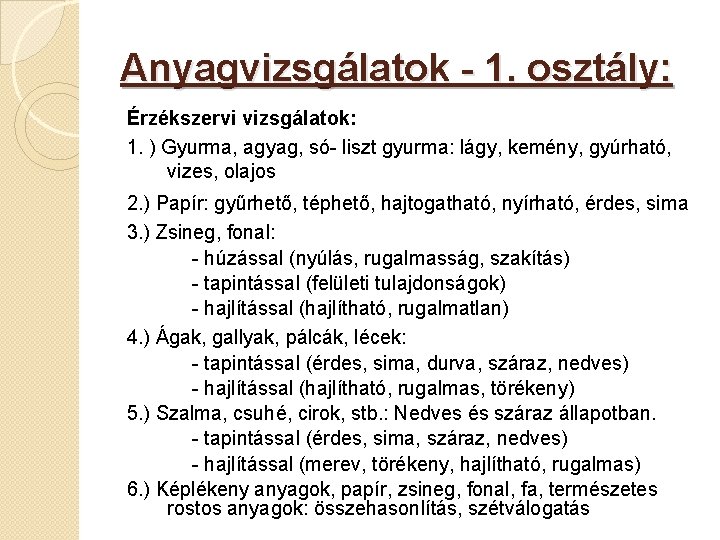 Anyagvizsgálatok - 1. osztály:

Érzékszervi vizsgálatok:

1. ) Gyurma, agyag, só- liszt gyurma: lágy, kemény, gyúrható, vizes, olajos

2.) Papír: gyűrhető, téphető, hajtogatható, nyírható, érdes, sima

3.) Zsineg, fonal:
- húzással (nyúlás, rugalmasság, szakítás)
- tapintással (felületi tulajdonságok)
- hajlítással (hajlítható, rugalmatlan)

4.) Ágak, gallyak, pálcák, lécek:
- tapintással (érdes, sima, durva, száraz, nedves)
- hajlítással (hajlítható, rugalmas, törékeny)

5.) Szalma, csuhé, cirok, stb.: Nedves és száraz állapotban.
- tapintással (érdes, sima, száraz, nedves)
- hajlítással (merev, törékeny, hajlítható, rugalmas)

6.) Képlékeny anyagok, papír, zsineg, fonal, fa, természetes rostos anyagok: összehasonlítás, szétválogatás